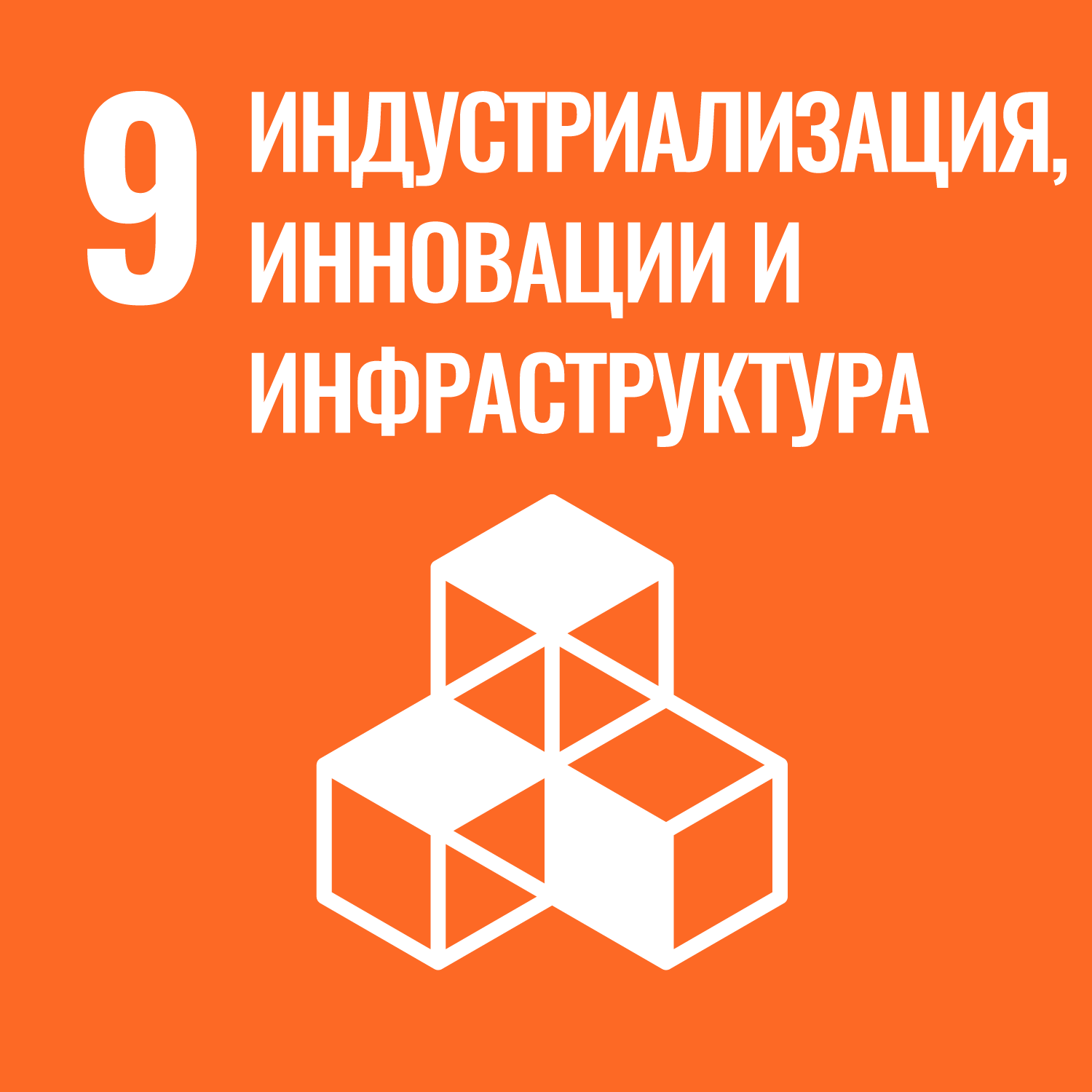 9 ИНДУСТРИАЛИЗАЦИЯ, ИННОВАЦИИ И ИНФРАСТРУКТУРА